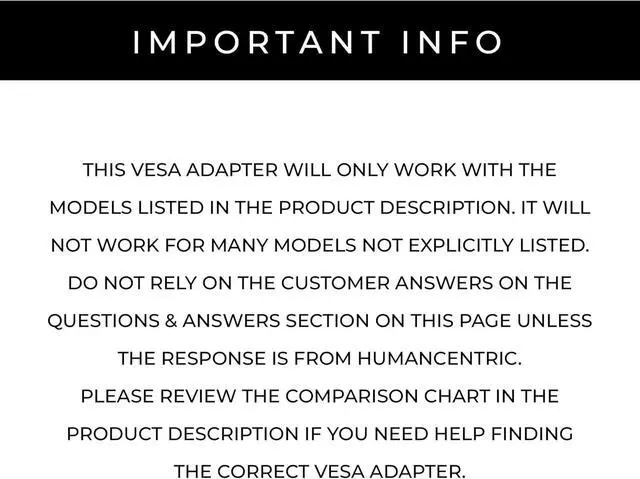 IMPORTANT INFO

THIS VESA ADAPTER WILL ONLY WORK WITH THE MODELS LISTED IN THE PRODUCT DESCRIPTION. IT WILL NOT WORK FOR MANY MODELS NOT EXPLICITLY LISTED. DO NOT RELY ON THE CUSTOMER ANSWERS ON THE QUESTIONS & ANSWERS SECTION ON THIS PAGE UNLESS THE RESPONSE IS FROM HUMANCENTRIC.

PLEASE REVIEW THE COMPARISON CHART IN THE PRODUCT DESCRIPTION IF YOU NEED HELP FINDING THE CORRECT VESA ADAPTER.